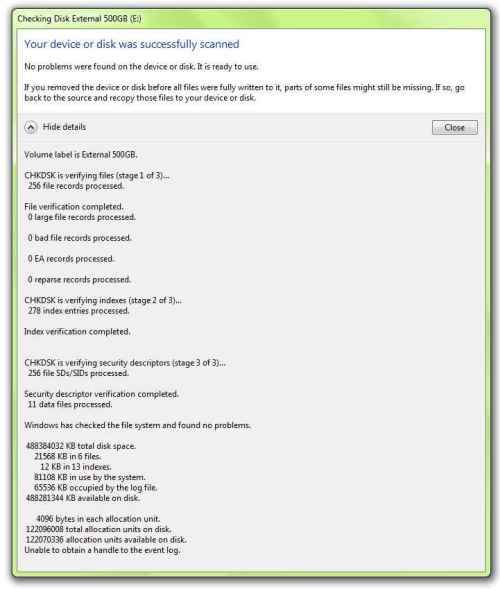 Checking Disk External 500GB (E:)

Your device or disk was successfully scanned

No problems were found on the device or disk. It is ready to use.

If you removed the device or disk before all files were fully written to it, parts of some files might still be missing. If so, go back to the source and recopy those files to your device or disk.

Hide details

Close

Volume label is External 500GB.

CHKDSK is verifying files (stage 1 of 3)...
256 file records processed.

File verification completed.
0 large file records processed.

0 bad file records processed.

0 EA records processed.

0 reparse records processed.

CHKDSK is verifying indexes (stage 2 of 3)...
278 index entries processed.

Index verification completed.

CHKDSK is verifying security descriptors (stage 3 of 3)...
256 file SDs/SIDs processed.

Security descriptor verification completed.
11 data files processed.

Windows has checked the file system and found no problems.

488384032 KB total disk space.
21568 KB in 6 files.
12 KB in 13 indexes.
81108 KB in use by the system.
65536 KB occupied by the log file.
488281344 KB available on disk.

4096 bytes in each allocation unit.
122096008 total allocation units on disk.
122070336 allocation units available on disk.
Unable to obtain a handle to the event log.